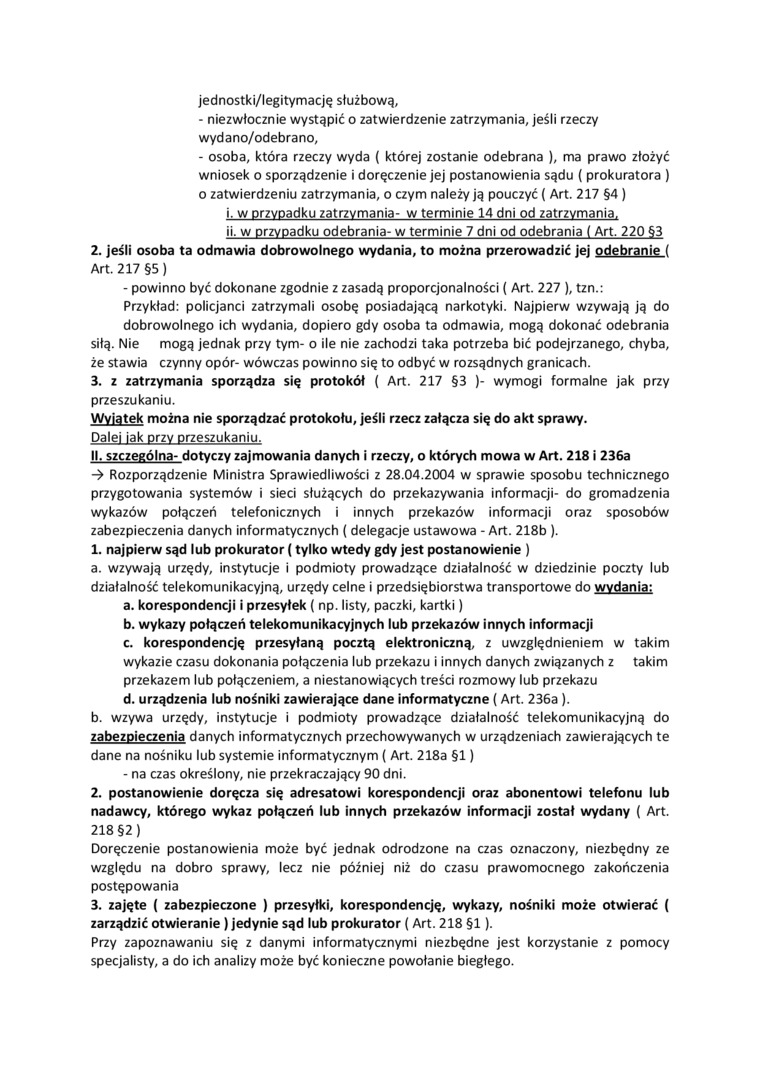 jednostki/legitymację służbową,
- niezwłocznie wystąpić o zatwierdzenie zatrzymania, jeśli rzeczy wydano/odebrano,
- osoba, która rzeczy wyda ( której zostanie odebrana ), ma prawo złożyć wniosek o sporządzenie i doręczenie jej postanowienia sądu ( prokuratora ) o zatwierdzeniu zatrzymania, o czym należy ją pouczyć ( Art. 217 §4 )
i. w przypadku zatrzymania- w terminie 14 dni od zatrzymania,
ii. w przypadku odebrania- w terminie 7 dni od odebrania ( Art. 220 §3

2. jeśli osoba ta odmawia dobrowolnego wydania, to można przerowadzić jej odebranie ( Art. 217 §5 )
- powinno być dokonane zgodnie z zasadą proporcjonalności ( Art. 227 ), tzn.:
Przykład: policjanci zatrzymali osobę posiadającą narkotyki. Najpierw wzywają ją do dobrowolnego ich wydania, dopiero gdy osoba ta odmawia, mogą dokonać odebrania siłą. Nie mogą jednak przy tym- o ile nie zachodzi taka potrzeba bić podejrzanego, chyba, że stawia czynny opór- wówczas powinno się to odbyć w rozsądnych granicach.

3. z zatrzymania sporządza się protokół ( Art. 217 §3 )- wymogi formalne jak przy przeszukaniu.
Wyjątek można nie sporządzać protokołu, jeśli rzecz załącza się do akt sprawy.
Dalej jak przy przeszukaniu.

II. szczególna- dotyczy zajmowania danych i rzeczy, o których mowa w Art. 218 i 236a
→ Rozporządzenie Ministra Sprawiedliwości z 28.04.2004 w sprawie sposobu technicznego przygotowania systemów i sieci służących do przekazywania informacji- do gromadzenia wykazów połączeń telefonicznych i innych przekazów informacji oraz sposobów zabezpieczenia danych informatycznych ( delegacje ustawowa - Art. 218b ).

1. najpierw sąd lub prokurator ( tylko wtedy gdy jest postanowienie )
a. wzywają urzędy, instytucje i podmioty prowadzące działalność w dziedzinie poczty lub działalność telekomunikacyjną, urzędy celne i przedsiębiorstwa transportowe do wydania:
a. korespondencji i przesyłek ( np. listy, paczki, kartki )
b. wykazy połączeń telekomunikacyjnych lub przekazów innych informacji
c. korespondencję przesyłaną pocztą elektroniczną, z uwzględnieniem w takim wykazie czasu dokonania połączenia lub przekazu i innych danych związanych z takim przekazem lub połączeniem, a niestanowiących treści rozmowy lub przekazu
d. urządzenia lub nośniki zawierające dane informatyczne ( Art. 236a ).
b. wzywa urzędy, instytucje i podmioty prowadzące działalność telekomunikacyjną do zabezpieczenia danych informatycznych przechowywanych w urządzeniach zawierających te dane na nośniku lub systemie informatycznym ( Art. 218a §1 )
- na czas określony, nie przekraczający 90 dni.

2. postanowienie doręcza się adresatowi korespondencji oraz abonentowi telefonu lub nadawcy, którego wykaz połączeń lub innych przekazów informacji został wydany ( Art. 218 §2 )
Doręczenie postanowienia może być jednak odrodzone na czas oznaczony, niezbędny ze względu na dobro sprawy, lecz nie później niż do czasu prawomocnego zakończenia postępowania

3. zajęte ( zabezpieczone ) przesyłki, korespondencję, wykazy, nośniki może otwierać ( zarządzić otwieranie ) jedynie sąd lub prokurator ( Art. 218 §1 ).
Przy zapoznawaniu się z danymi informatycznymi niezbędne jest korzystanie z pomocy specjalisty, a do ich analizy może być konieczne powołanie biegłego.